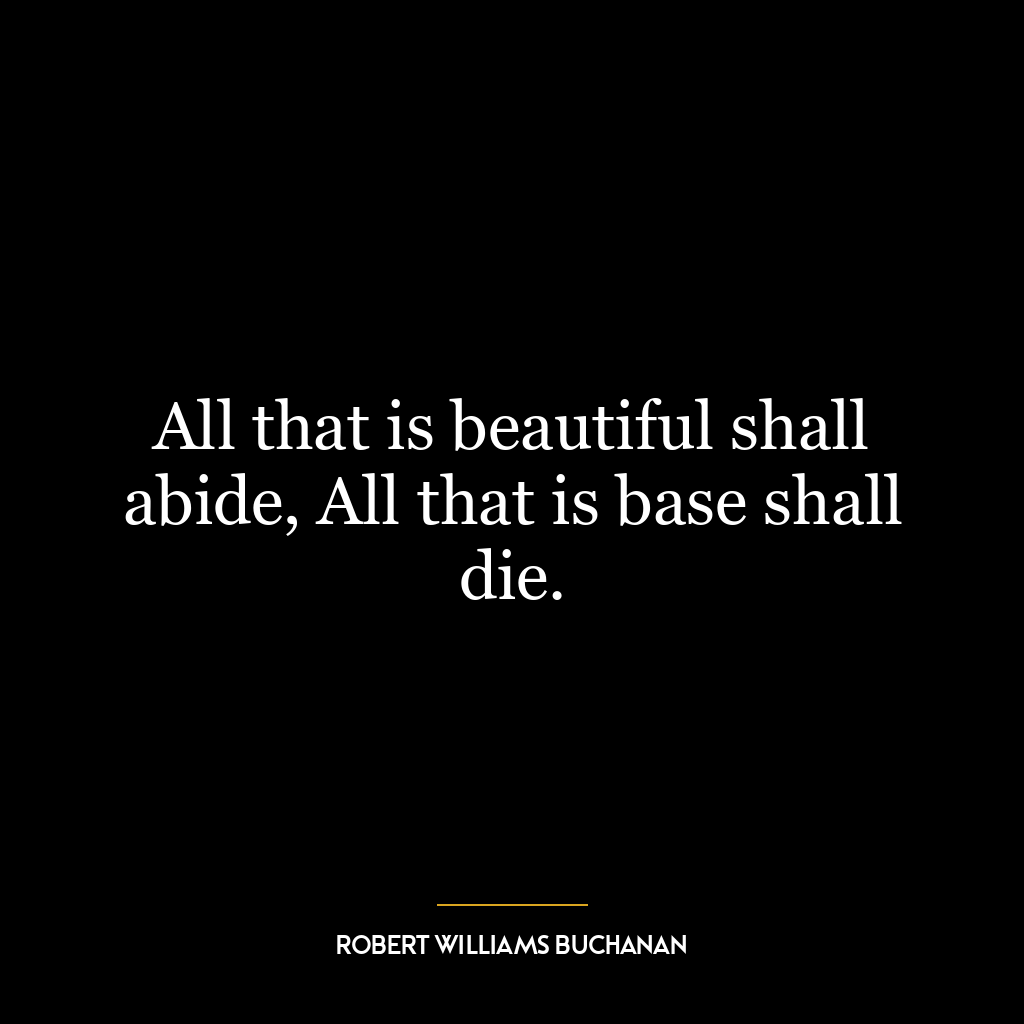 All that is beautiful shall abide, All that is base shall die.

ROBERT WILLIAMS BUCHANAN